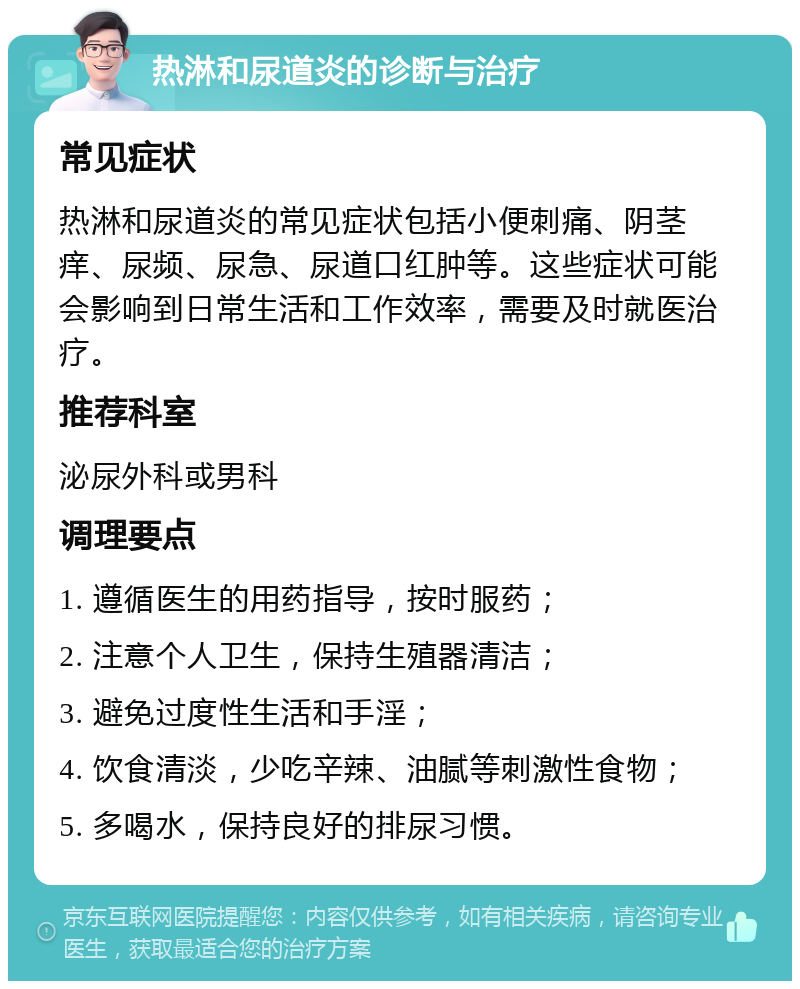 热淋和尿道炎的诊断与治疗

常见症状

热淋和尿道炎的常见症状包括小便刺痛、阴茎痒、尿频、尿急、尿道口红肿等。这些症状可能会影响到日常生活和工作效率，需要及时就医治疗。

推荐科室

泌尿外科或男科

调理要点

1. 遵循医生的用药指导，按时服药；

2. 注意个人卫生，保持生殖器清洁；

3. 避免过度性生活和手淫；

4. 饮食清淡，少吃辛辣、油腻等刺激性食物；

5. 多喝水，保持良好的排尿习惯。

京东互联网医院提醒您：内容仅供参考，如有相关疾病，请咨询专业医生，获取最适合您的治疗方案